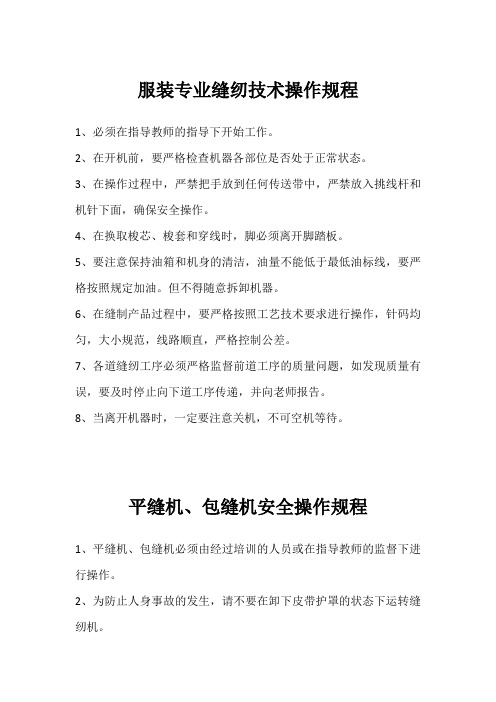 服装专业缝纫技术操作规程

1、必须在指导教师的指导下开始工作。

2、在开机前，要严格检查机器各部位是否处于正常状态。

3、在操作过程中，严禁把手放到任何传送带中，严禁放入挑线杆和机针下面，确保安全操作。

4、在换取梭芯、梭套和穿线时，脚必须离开脚踏板。

5、要注意保持油箱和机身的清洁，油量不能低于最低油标线，要严格按照规定加油。但不得随意拆卸机器。

6、在缝制产品过程中，要严格按照工艺技术要求进行操作，针码均匀，大小规范，线路顺直，严格控制公差。

7、各道缝纫工序必须严格监督前道工序的质量问题，如发现质量有误，要及时停止向下道工序传递，并向老师报告。

8、当离开机器时，一定要注意关机，不可空机等待。

平缝机、包缝机安全操作规程

1、平缝机、包缝机必须由经过培训的人员或在指导教师的监督下进行操作。

2、为防止人身事故的发生，请不要在卸下皮带护罩的状态下运转缝纫机。